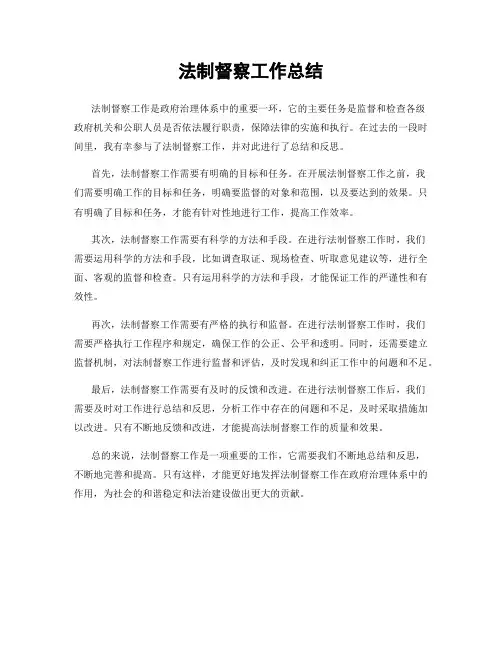 法制督察工作总结

法制督察工作是政府治理体系中的重要一环，它的主要任务是监督和检查各级政府机关和公职人员是否依法履行职责，保障法律的实施和执行。在过去的一段时间里，我有幸参与了法制督察工作，并对此进行了总结和反思。

首先，法制督察工作需要有明确的目标和任务。在开展法制督察工作之前，我们需要明确工作的目标和任务，明确要监督的对象和范围，以及要达到的效果。只有明确了目标和任务，才能有针对性地进行工作，提高工作效率。

其次，法制督察工作需要有科学的方法和手段。在进行法制督察工作时，我们需要运用科学的方法和手段，比如调查取证、现场检查、听取意见建议等，进行全面、客观的监督和检查。只有运用科学的方法和手段，才能保证工作的严谨性和有效性。

再次，法制督察工作需要有严格的执行和监督。在进行法制督察工作时，我们需要严格执行工作程序和规定，确保工作的公正、公平和透明。同时，还需要建立监督机制，对法制督察工作进行监督和评估，及时发现和纠正工作中的问题和不足。

最后，法制督察工作需要有及时的反馈和改进。在进行法制督察工作后，我们需要及时对工作进行总结和反思，分析工作中存在的问题和不足，及时采取措施加以改进。只有不断地反馈和改进，才能提高法制督察工作的质量和效果。

总的来说，法制督察工作是一项重要的工作，它需要我们不断地总结和反思，不断地完善和提高。只有这样，才能更好地发挥法制督察工作在政府治理体系中的作用，为社会的和谐稳定和法治建设做出更大的贡献。